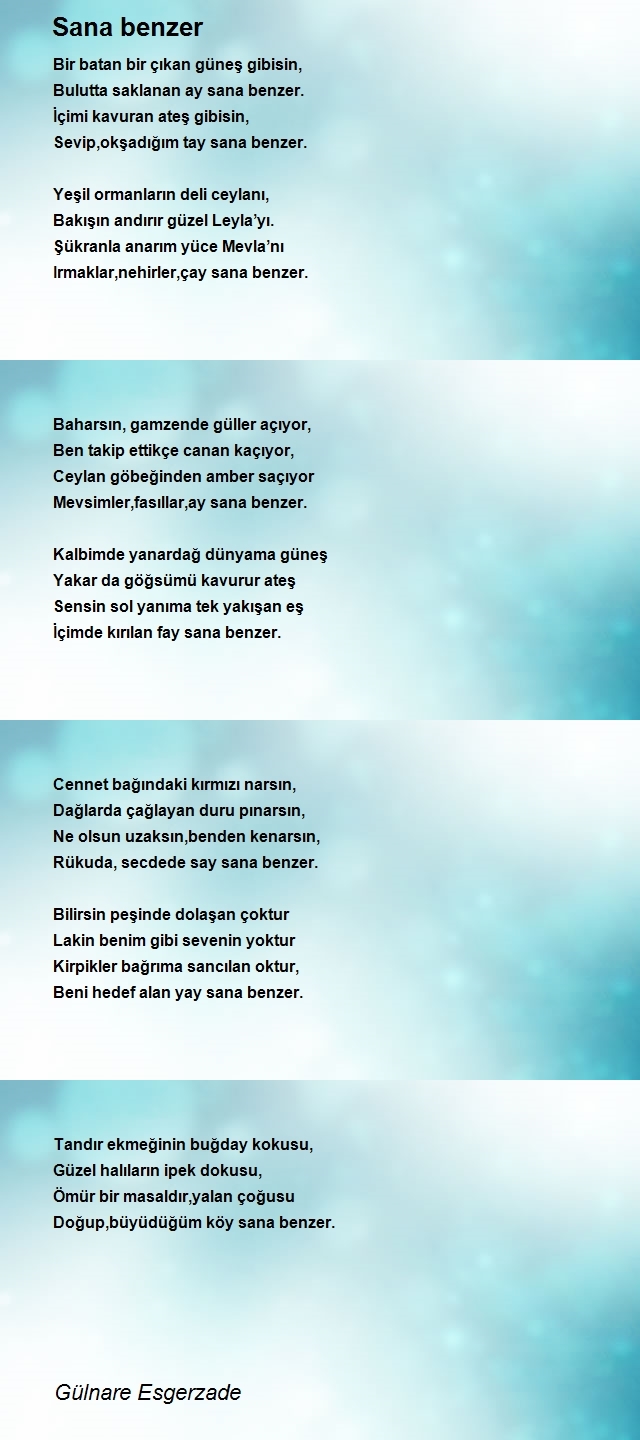 Sana benzer

Bir batan bir çıkan güneş gibisin,
Bulutta saklanan ay sana benzer.
İçimi kavuran ateş gibisin,
Sevip,okşadığım tay sana benzer.

Yeşil ormanların deli ceylanı,
Bakışın andırır güzel Leyla'yı.
Şükranla anarım yüce Mevla'nı
Irmaklar,nehirler,çay sana benzer.

Baharsın, gamzende güller açıyor,
Ben takip ettikçe canan kaçıyor,
Ceylan göbeğinden amber saçıyor
Mevsimler,fasıllar,ay sana benzer.

Kalbimde yanardağ dünyama güneş
Yakar da göğsümü kavurur ateş
Sensin sol yanıma tek yakışan eş
İçimde kırılan fay sana benzer.

Cennet bağındaki kırmızı narsın,
Dağlarda çağlayan duru pınarsın,
Ne olsun uzaksın,benden kenarsın,
Rükuda, secdede say sana benzer.

Bilirsin peşinde dolaşan çoktur
Lakin benim gibi sevenin yoktur
Kirpikler bağrıma sancılan oktur,
Beni hedef alan yay sana benzer.

Tandır ekmeğinin buğday kokusu,
Güzel halıların ipek dokusu,
Ömür bir masaldır,yalan çoğusu
Doğup,büyüdüğüm köy sana benzer.

Gülnare Esgerzade